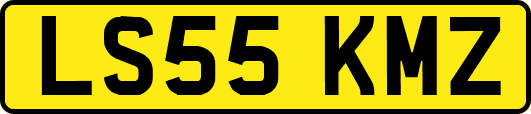 LS55 KMZ